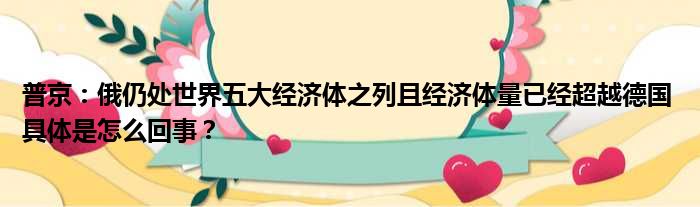 普京：俄仍处世界五大经济体之列且经济体量已经超越德国 具体是怎么回事？